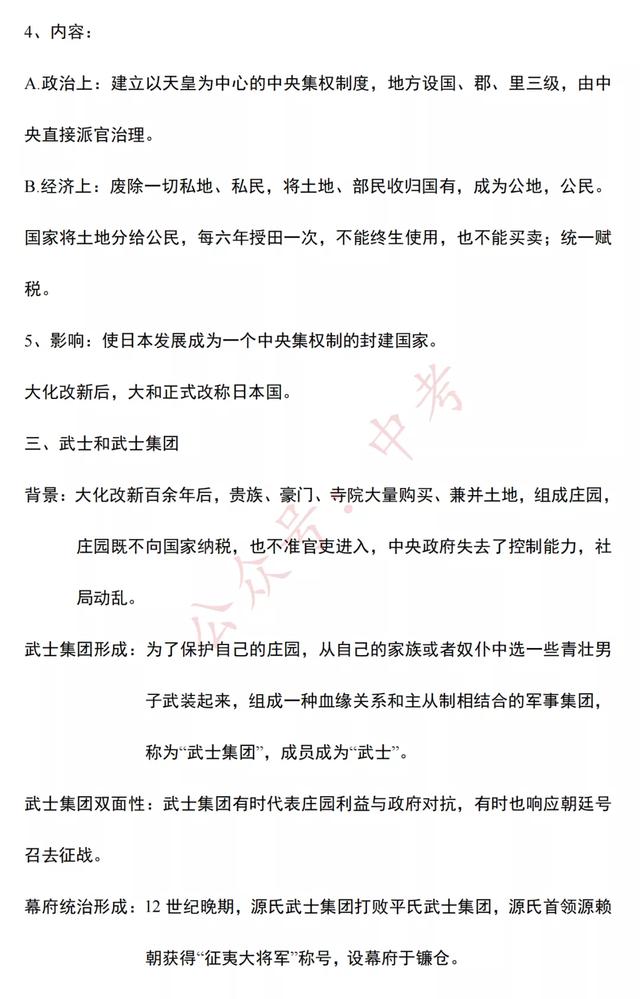 4、内容：

A.政治上：建立以天皇为中心的中央集权制度，地方设国、郡、里三级，由中央直接派官治理。

B.经济上：废除一切私地、私民，将土地、部民收归国有，成为公地，公民。国家将土地分给公民，每六年授田一次，不能终生使用，也不能买卖；统一赋税。

5、影响：使日本发展成为一个中央集权制的封建国家。

大化改新后，大和正式改称日本国。

三、武士和武士集团

背景：大化改新百余年后，贵族、豪门、寺院大量购买、兼并土地，组成庄园，庄园既不向国家纳税，也不准官吏进入，中央政府失去了控制能力，社局动乱。

武士集团形成：为了保护自己的庄园，从自己的家族或者奴仆中选一些青壮男子武装起来，组成一种血缘关系和主从制相结合的军事集团，称为“武士集团”，成员成为“武士”。

武士集团双面性：武士集团有时代表庄园利益与政府对抗，有时也响应朝廷号召去征战。

幕府统治形成：12 世纪晚期，源氏武士集团打败平氏武士集团，源氏首领源赖朝获得“征夷大将军”称号，设幕府于镰仓。

公众号·中考